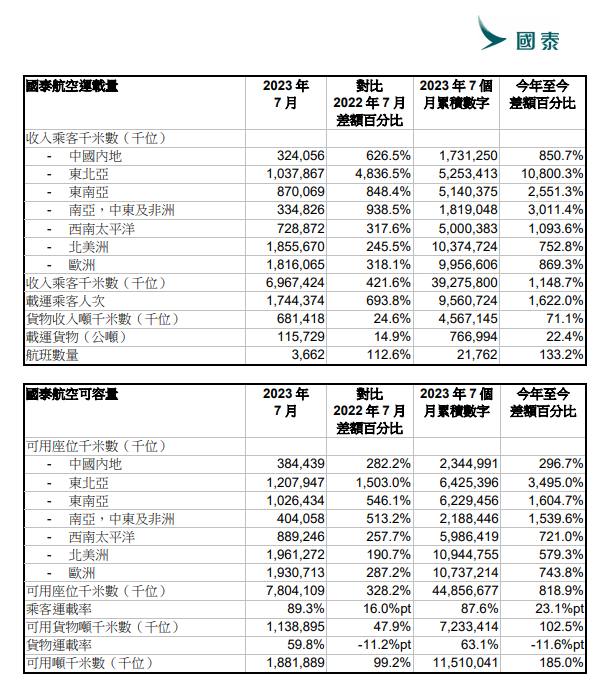 國泰

| 國泰航空運載量 | 2023 年 7 月 | 對比 2022 年 7 月 差額百分比 | 2023 年 7 個月累積數字 | 今年至今 差額百分比 |
|---|---|---|---|---|
| 收入乘客千米數（千位） | | | | |
| - 中國內地 | 324,056 | 626.5% | 1,731,250 | 850.7% |
| - 東北亞 | 1,037,867 | 4,836.5% | 5,253,413 | 10,800.3% |
| - 東南亞 | 870,069 | 848.4% | 5,140,375 | 2,551.3% |
| - 南亞，中東及非洲 | 334,826 | 938.5% | 1,819,048 | 3,011.4% |
| - 西南太平洋 | 728,872 | 317.6% | 5,000,383 | 1,093.6% |
| - 北美洲 | 1,855,670 | 245.5% | 10,374,724 | 752.8% |
| - 歐洲 | 1,816,065 | 318.1% | 9,956,606 | 869.3% |
| 收入乘客千米數（千位） | 6,967,424 | 421.6% | 39,275,800 | 1,148.7% |
| 載運乘客人次 | 1,744,374 | 693.8% | 9,560,724 | 1,622.0% |
| 貨物收入噸千米數（千位） | 681,418 | 24.6% | 4,567,145 | 71.1% |
| 載運貨物（公噸） | 115,729 | 14.9% | 766,994 | 22.4% |
| 航班數量 | 3,662 | 112.6% | 21,762 | 133.2% |

| 國泰航空可容量 | 2023 年 7 月 | 對比 2022 年 7 月 差額百分比 | 2023 年 7 個月累積數字 | 今年至今 差額百分比 |
|---|---|---|---|---|
| 可用座位千米數（千位） | | | | |
| - 中國內地 | 384,439 | 282.2% | 2,344,991 | 296.7% |
| - 東北亞 | 1,207,947 | 1,503.0% | 6,425,396 | 3,495.0% |
| - 東南亞 | 1,026,434 | 546.1% | 6,229,456 | 1,604.7% |
| - 南亞，中東及非洲 | 404,058 | 513.2% | 2,188,446 | 1,539.6% |
| - 西南太平洋 | 889,246 | 257.7% | 5,986,419 | 721.0% |
| - 北美洲 | 1,961,272 | 190.7% | 10,944,755 | 579.3% |
| - 歐洲 | 1,930,713 | 287.2% | 10,737,214 | 743.8% |
| 可用座位千米數（千位） | 7,804,109 | 328.2% | 44,856,677 | 818.9% |
| 乘客運載率 | 89.3% | 16.0%pt | 87.6% | 23.1%pt |
| 可用貨物噸千米數（千位） | 1,138,895 | 47.9% | 7,233,414 | 102.5% |
| 貨物運載率 | 59.8% | -11.2%pt | 63.1% | -11.6%pt |
| 可用噸千米數（千位） | 1,881,889 | 99.2% | 11,510,041 | 185.0% |